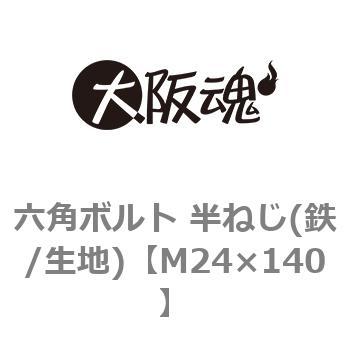 大阪魂

六角ボルト 半ねじ(鉄/生地)【M24×140】